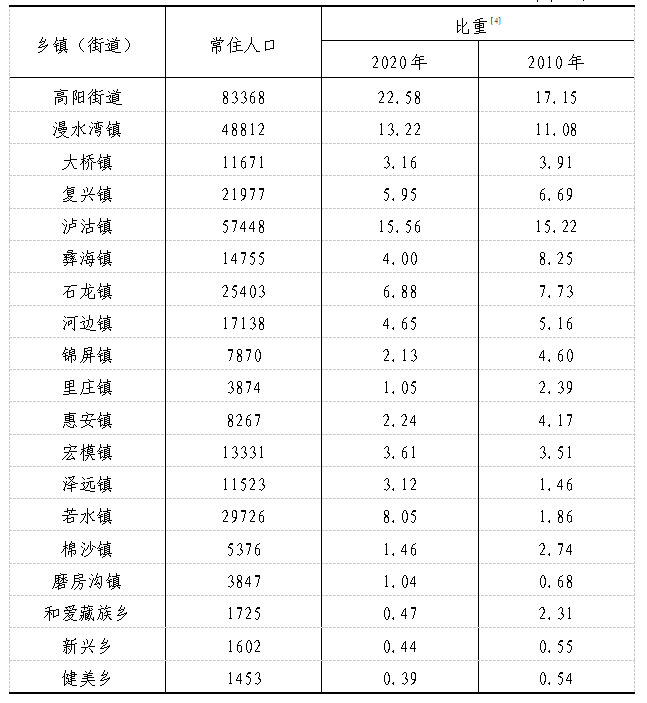 | 乡镇（街道） | 常住人口 | 比重[4] 2020年 | 比重[4] 2010年 |
|---|---|---|---|
| 高阳街道 | 83368 | 22.58 | 17.15 |
| 漫水湾镇 | 48812 | 13.22 | 11.08 |
| 大桥镇 | 11671 | 3.16 | 3.91 |
| 复兴镇 | 21977 | 5.95 | 6.69 |
| 泸沽镇 | 57448 | 15.56 | 15.22 |
| 彝海镇 | 14755 | 4.00 | 8.25 |
| 石龙镇 | 25403 | 6.88 | 7.73 |
| 河边镇 | 17138 | 4.65 | 5.16 |
| 锦屏镇 | 7870 | 2.13 | 4.60 |
| 里庄镇 | 3874 | 1.05 | 2.39 |
| 惠安镇 | 8267 | 2.24 | 4.17 |
| 宏模镇 | 13331 | 3.61 | 3.51 |
| 泽远镇 | 11523 | 3.12 | 1.46 |
| 若水镇 | 29726 | 8.05 | 1.86 |
| 棉沙镇 | 5376 | 1.46 | 2.74 |
| 磨房沟镇 | 3847 | 1.04 | 0.68 |
| 和爱藏族乡 | 1725 | 0.47 | 2.31 |
| 新兴乡 | 1602 | 0.44 | 0.55 |
| 健美乡 | 1453 | 0.39 | 0.54 |